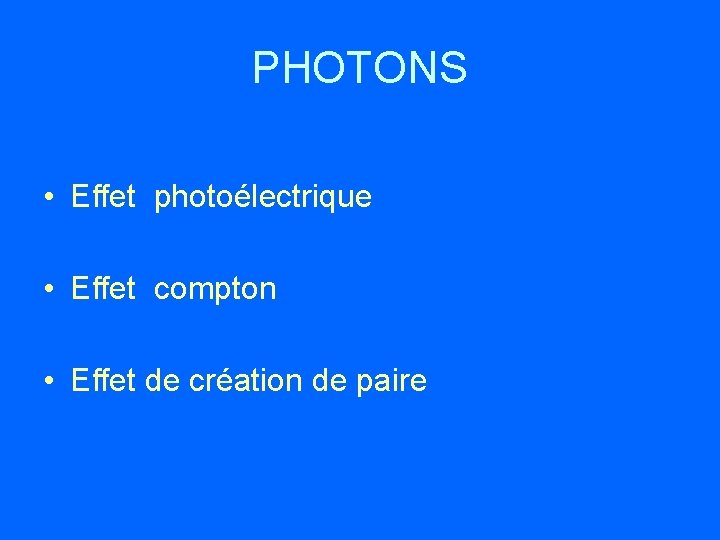 PHOTONS

• Effet photoélectrique

• Effet compton

• Effet de création de paire